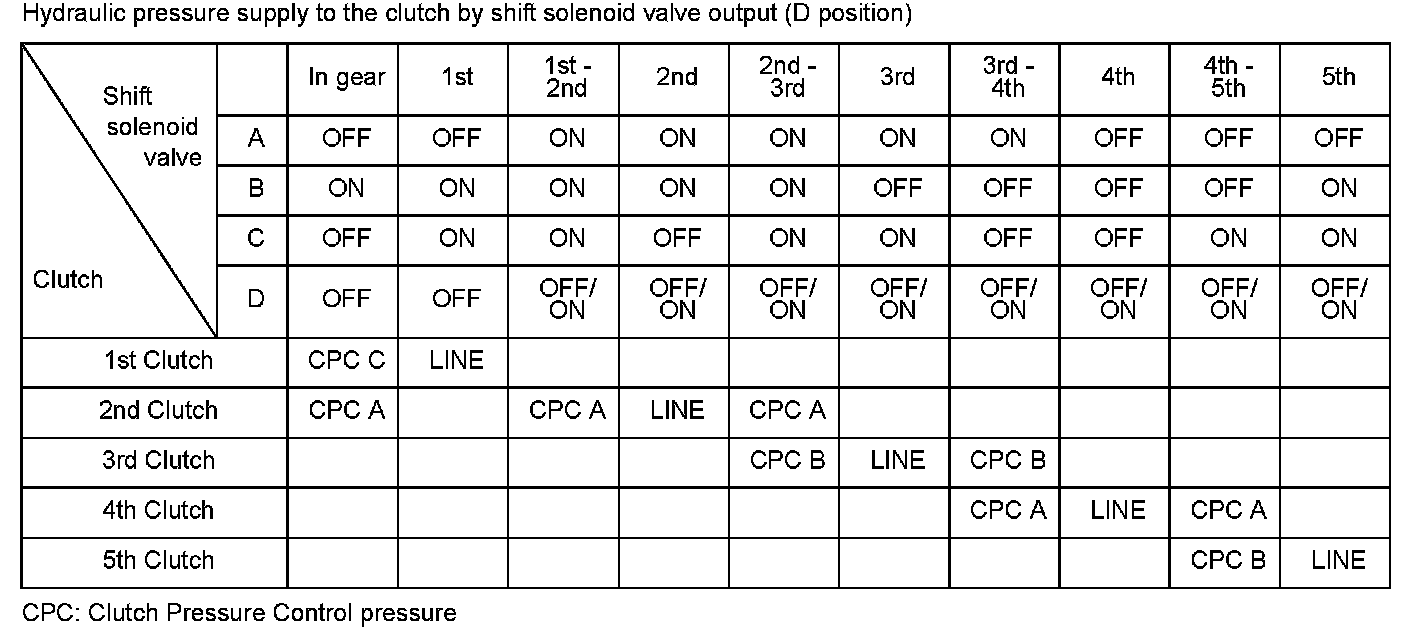 Hydraulic pressure supply to the clutch by shift solenoid valve output (D position)

| Shift solenoid valve / Clutch | | In gear | 1st | 1st - 2nd | 2nd | 2nd - 3rd | 3rd | 3rd - 4th | 4th | 4th - 5th | 5th |
|---|---|---|---|---|---|---|---|---|---|---|---|
| | A | OFF | OFF | ON | ON | ON | ON | ON | OFF | OFF | OFF |
| | B | ON | ON | ON | ON | ON | OFF | OFF | OFF | OFF | ON |
| | C | OFF | ON | ON | OFF | ON | ON | OFF | OFF | ON | ON |
| | D | OFF | OFF | OFF/ ON | OFF/ ON | OFF/ ON | OFF/ ON | OFF/ ON | OFF/ ON | OFF/ ON | OFF/ ON |
| 1st Clutch | | CPC C | LINE | | | | | | | | |
| 2nd Clutch | | CPC A | | CPC A | LINE | CPC A | | | | | |
| 3rd Clutch | | | | | | CPC B | LINE | CPC B | | | |
| 4th Clutch | | | | | | | | CPC A | LINE | CPC A | |
| 5th Clutch | | | | | | | | | | CPC B | LINE |

CPC: Clutch Pressure Control pressure